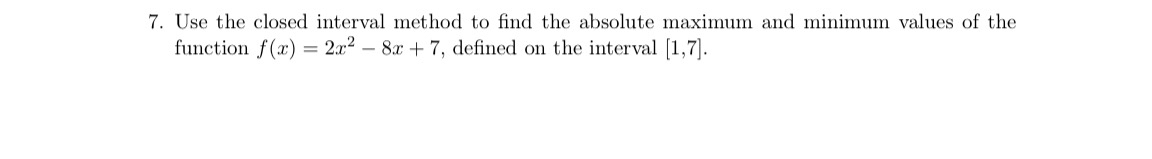 7. Use the closed interval method to find the absolute maximum and minimum values of the function $f(x) = 2x^2 - 8x + 7$, defined on the interval [1,7].